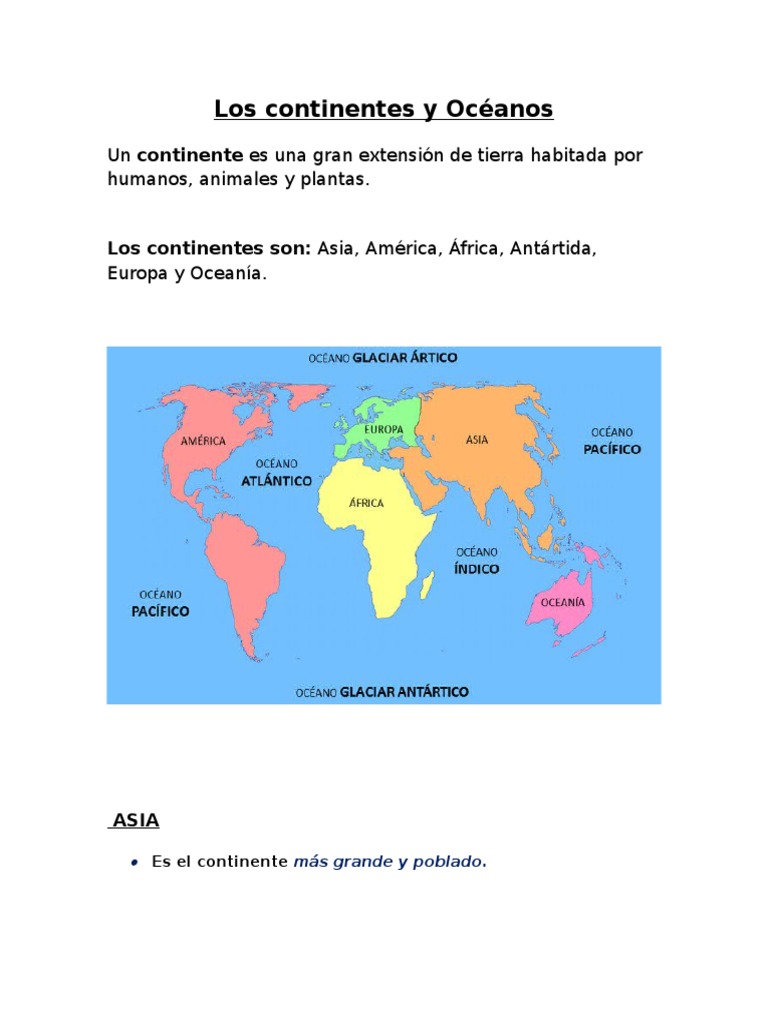 Los continentes y Océanos

Un continente es una gran extensión de tierra habitada por humanos, animales y plantas.

Los continentes son: Asia, América, África, Antártida, Europa y Oceanía.

OCÉANO GLACIAR ÁRTICO

AMÉRICA

EUROPA

ASIA

OCÉANO PACÍFICO

OCÉANO ATLÁNTICO

ÁFRICA

OCÉANO ÍNDICO

OCÉANO PACÍFICO

OCEANÍA

OCÉANO GLACIAR ANTÁRTICO

ASIA

• Es el continente más grande y poblado.